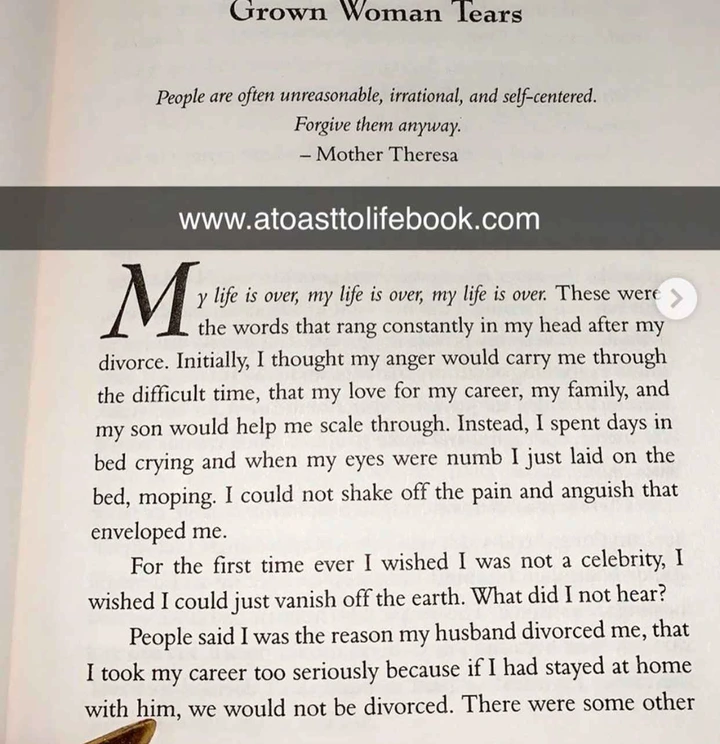 Grown Woman Tears

People are often unreasonable, irrational, and self-centered. Forgive them anyway.
– Mother Theresa

www.atoasttolifebook.com

My life is over, my life is over, my life is over. These were the words that rang constantly in my head after my divorce. Initially, I thought my anger would carry me through the difficult time, that my love for my career, my family, and my son would help me scale through. Instead, I spent days in bed crying and when my eyes were numb I just laid on the bed, moping. I could not shake off the pain and anguish that enveloped me.

For the first time ever I wished I was not a celebrity, I wished I could just vanish off the earth. What did I not hear?

People said I was the reason my husband divorced me, that I took my career too seriously because if I had stayed at home with him, we would not be divorced. There were some other